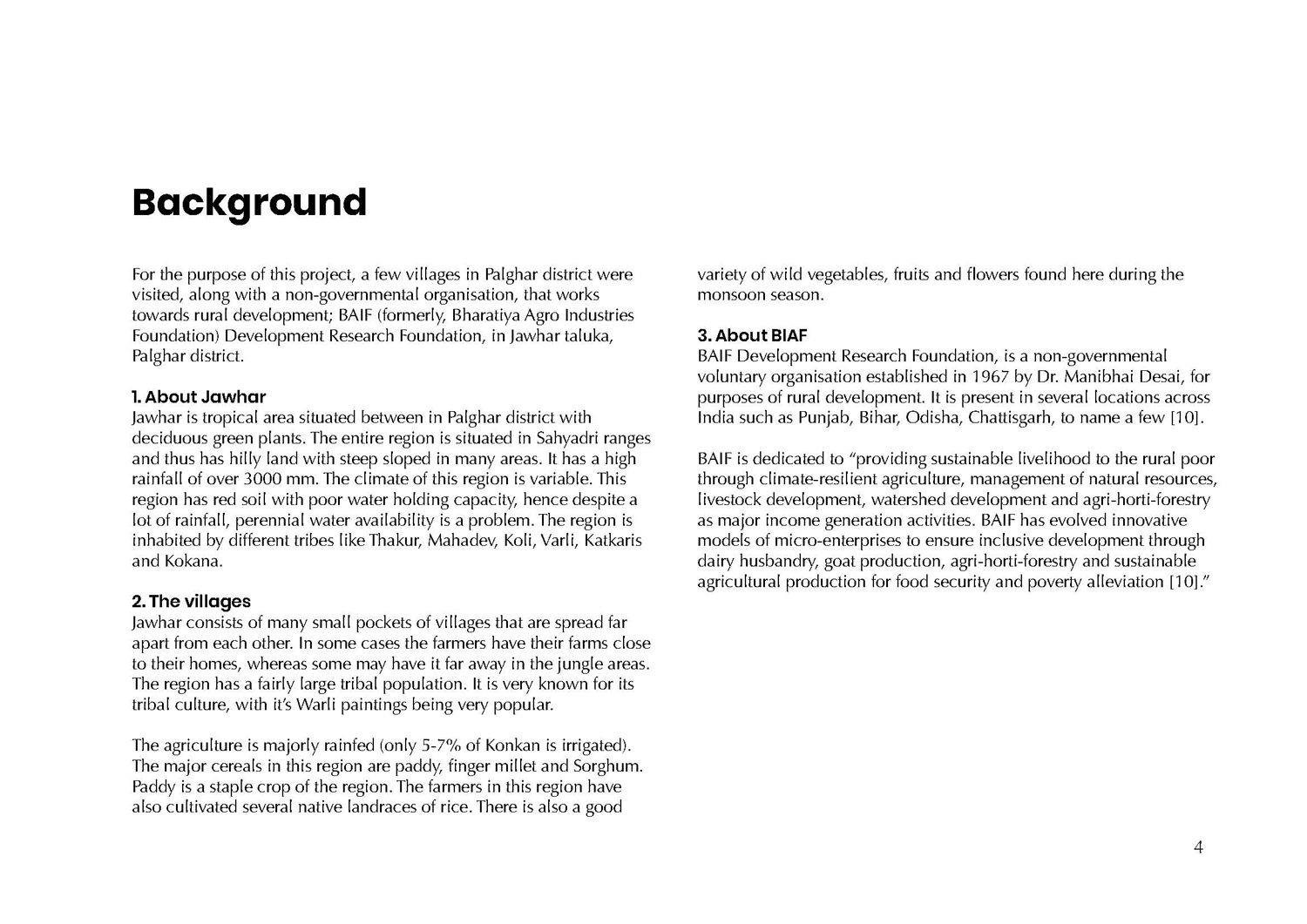 Background

For the purpose of this project, a few villages in Palghar district were visited, along with a non-governmental organisation, that works towards rural development; BAIF (formerly, Bharatiya Agro Industries Foundation) Development Research Foundation, in Jawhar taluka, Palghar district.

1. About Jawhar
Jawhar is tropical area situated between in Palghar district with deciduous green plants. The entire region is situated in Sahyadri ranges and thus has hilly land with steep sloped in many areas. It has a high rainfall of over 3000 mm. The climate of this region is variable. This region has red soil with poor water holding capacity, hence despite a lot of rainfall, perennial water availability is a problem. The region is inhabited by different tribes like Thakur, Mahadev, Koli, Varli, Katkaris and Kokana.

2. The villages
Jawhar consists of many small pockets of villages that are spread far apart from each other. In some cases the farmers have their farms close to their homes, whereas some may have it far away in the jungle areas. The region has a fairly large tribal population. It is very known for its tribal culture, with it's Warli paintings being very popular.

The agriculture is majorly rainfed (only 5-7% of Konkan is irrigated). The major cereals in this region are paddy, finger millet and Sorghum. Paddy is a staple crop of the region. The farmers in this region have also cultivated several native landraces of rice. There is also a good variety of wild vegetables, fruits and flowers found here during the monsoon season.

3. About BIAF
BAIF Development Research Foundation, is a non-governmental voluntary organisation established in 1967 by Dr. Manibhai Desai, for purposes of rural development. It is present in several locations across India such as Punjab, Bihar, Odisha, Chattisgarh, to name a few [10].

BAIF is dedicated to "providing sustainable livelihood to the rural poor through climate-resilient agriculture, management of natural resources, livestock development, watershed development and agri-horti-forestry as major income generation activities. BAIF has evolved innovative models of micro-enterprises to ensure inclusive development through dairy husbandry, goat production, agri-horti-forestry and sustainable agricultural production for food security and poverty alleviation [10]."

4